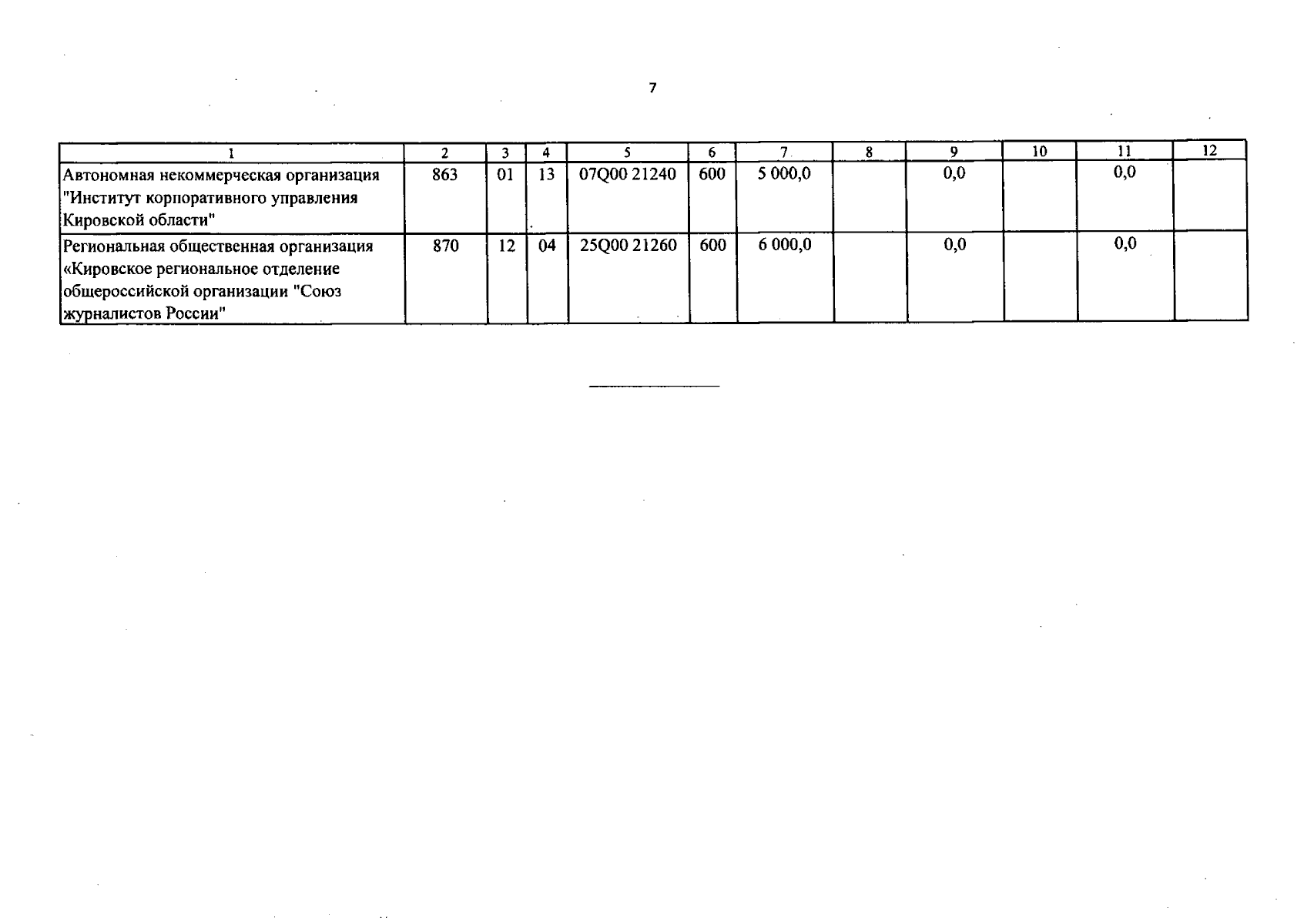 7

| 1 | 2 | 3 | 4 | 5 | 6 | 7 | 8 | 9 | 10 | 11 | 12 |
|---|---|---|---|---|---|---|---|---|---|---|---|
| Автономная некоммерческая организация "Институт корпоративного управления Кировской области" | 863 | 01 | 13 | 07Q00 21240 | 600 | 5 000,0 |  | 0,0 |  | 0,0 |  |
| Региональная общественная организация «Кировское региональное отделение общероссийской организации "Союз журналистов России" | 870 | 12 | 04 | 25Q00 21260 | 600 | 6 000,0 |  | 0,0 |  | 0,0 |  |